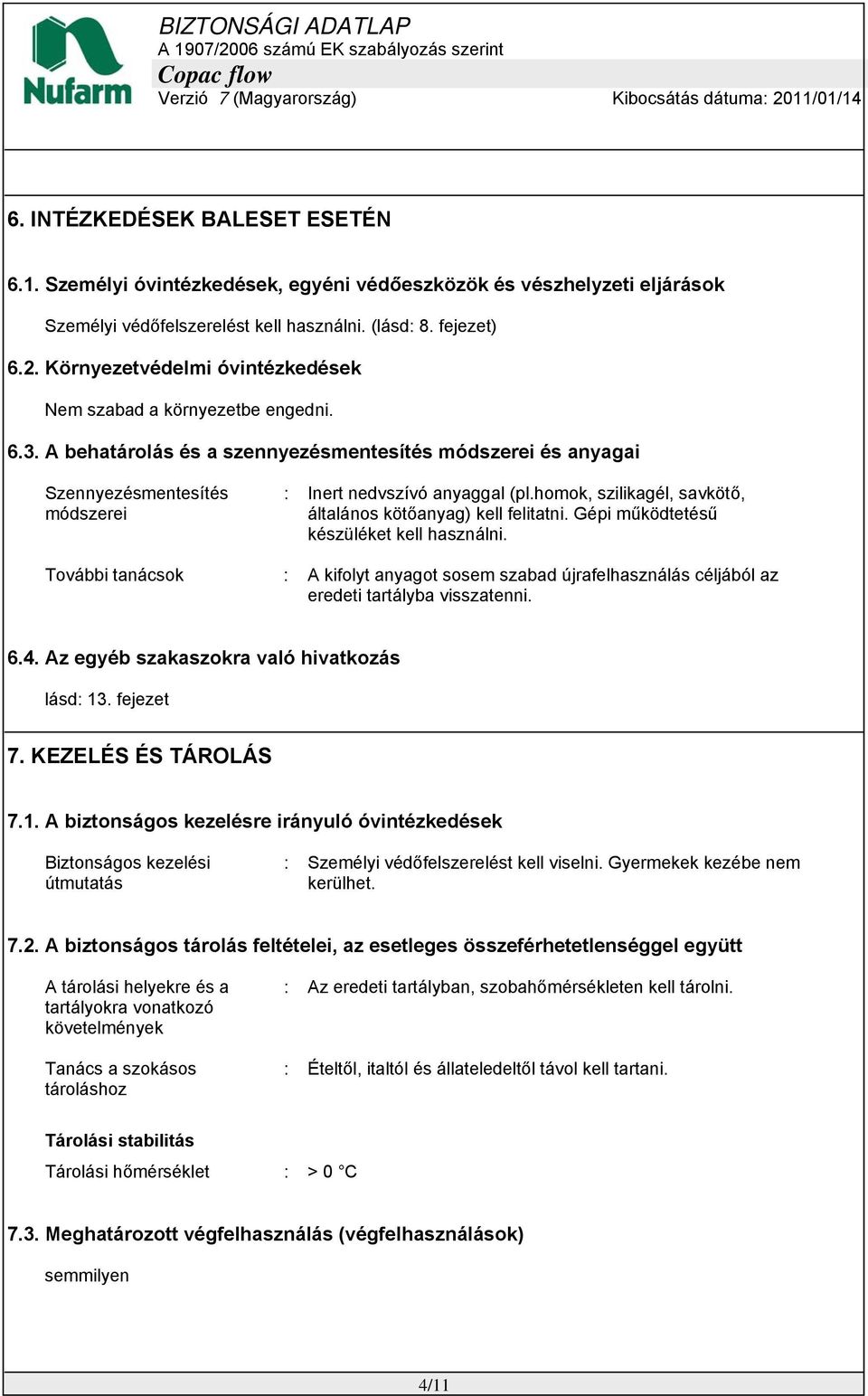 Nufarm

BIZTONSÁGI ADATLAP
A 1907/2006 számú EK szabályozás szerint
Copac flow
Verzió 7 (Magyarország) Kibocsátás dátuma: 2011/01/14

6. INTÉZKEDÉSEK BALESET ESETÉN

6.1. Személyi óvintézkedések, egyéni védőeszközök és vészhelyzeti eljárások

Személyi védőfelszerelést kell használni. (lásd: 8. fejezet)

6.2. Környezetvédelmi óvintézkedések

Nem szabad a környezetbe engedni.

6.3. A behatárolás és a szennyezésmentesítés módszerei és anyagai

Szennyezésmentesítés módszerei : Inert nedvszívó anyaggal (pl.homok, szilikagél, savkötő, általános kötőanyag) kell felitatni. Gépi működtetésű készüléket kell használni.

További tanácsok : A kifolyt anyagot sosem szabad újrafelhasználás céljából az eredeti tartályba visszatenni.

6.4. Az egyéb szakaszokra való hivatkozás

lásd: 13. fejezet

7. KEZELÉS ÉS TÁROLÁS

7.1. A biztonságos kezelésre irányuló óvintézkedések

Biztonságos kezelési útmutatás : Személyi védőfelszerelést kell viselni. Gyermekek kezébe nem kerülhet.

7.2. A biztonságos tárolás feltételei, az esetleges összeférhetetlenséggel együtt

A tárolási helyekre és a tartályokra vonatkozó követelmények : Az eredeti tartályban, szobahőmérsékleten kell tárolni.

Tanács a szokásos tároláshoz : Ételtől, italtól és állateledeltől távol kell tartani.

Tárolási stabilitás
Tárolási hőmérséklet : > 0 °C

7.3. Meghatározott végfelhasználás (végfelhasználások)

semmilyen

4/11